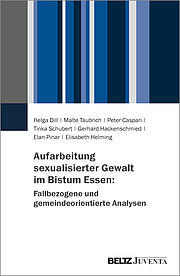 Helga Dill | Malte Täubrich | Peter Caspari | Tinka Schubert | Gerhard Hackenschmied | Elan Pinar | Elisabeth Helming

Aufarbeitung sexualisierter Gewalt im Bistum Essen:

Fallbezogene und gemeindeorientierte Analysen

BELTZ JUVENTA